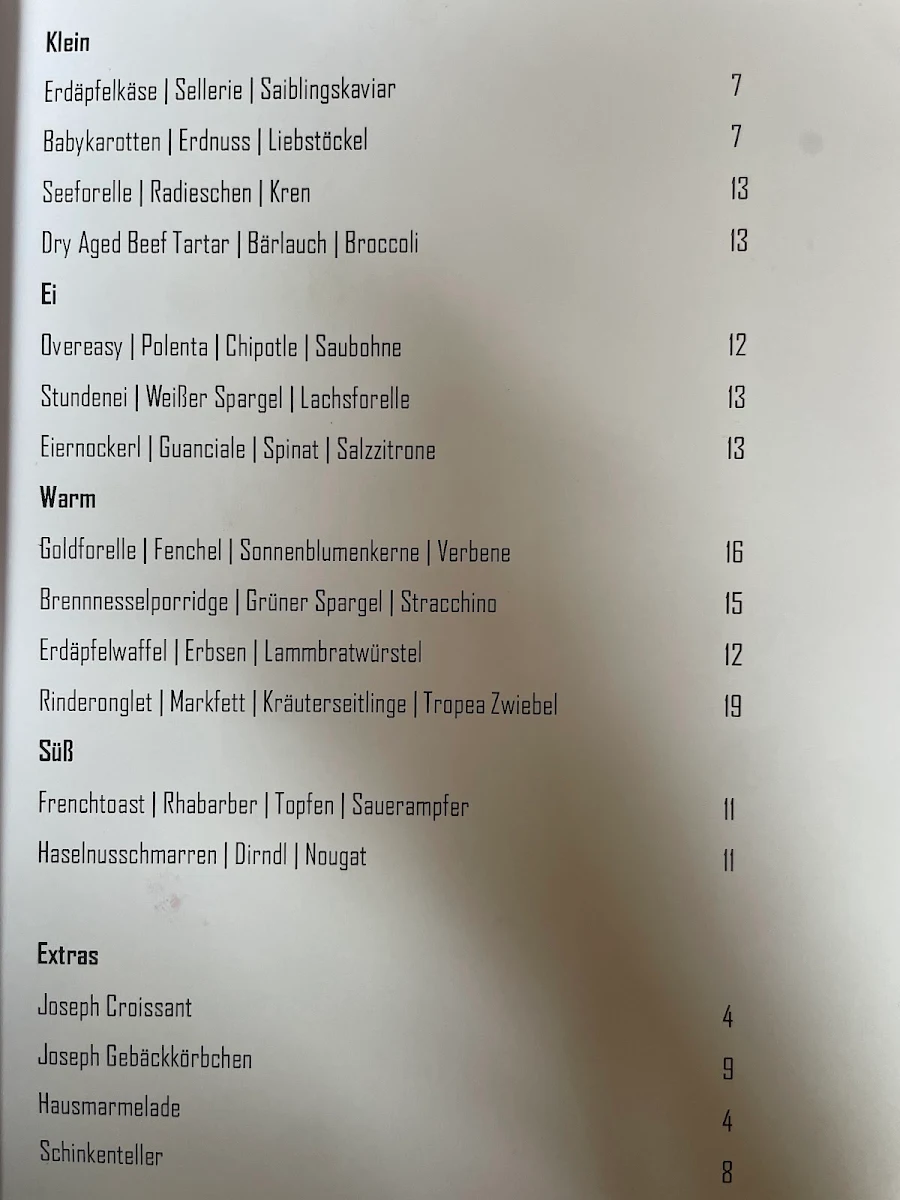 Klein

Erdäpfelkäse | Sellerie | Saiblingskaviar 7

Babykarotten | Erdnuss | Liebstöckel 7

Seeforelle | Radieschen | Kren 13

Dry Aged Beef Tartar | Bärlauch | Broccoli 13

Ei

Overeasy | Polenta | Chipotle | Saubohne 12

Stundenei | Weißer Spargel | Lachsforelle 13

Eiernockerl | Guanciale | Spinat | Salzzitrone 13

Warm

Goldforelle | Fenchel | Sonnenblumenkerne | Verbene 16

Brennnesselporridge | Grüner Spargel | Stracchino 15

Erdäpfelwaffel | Erbsen | Lammbratwürstel 12

Rinderonglet | Markfett | Kräuterseitlinge | Tropea Zwiebel 19

Süß

Frenchtoast | Rhabarber | Topfen | Sauerampfer 11

Haselnusschmarren | Dirndl | Nougat 11

Extras

Joseph Croissant 4

Joseph Gebäckkörbchen 9

Hausmarmelade 4

Schinkenteller 8